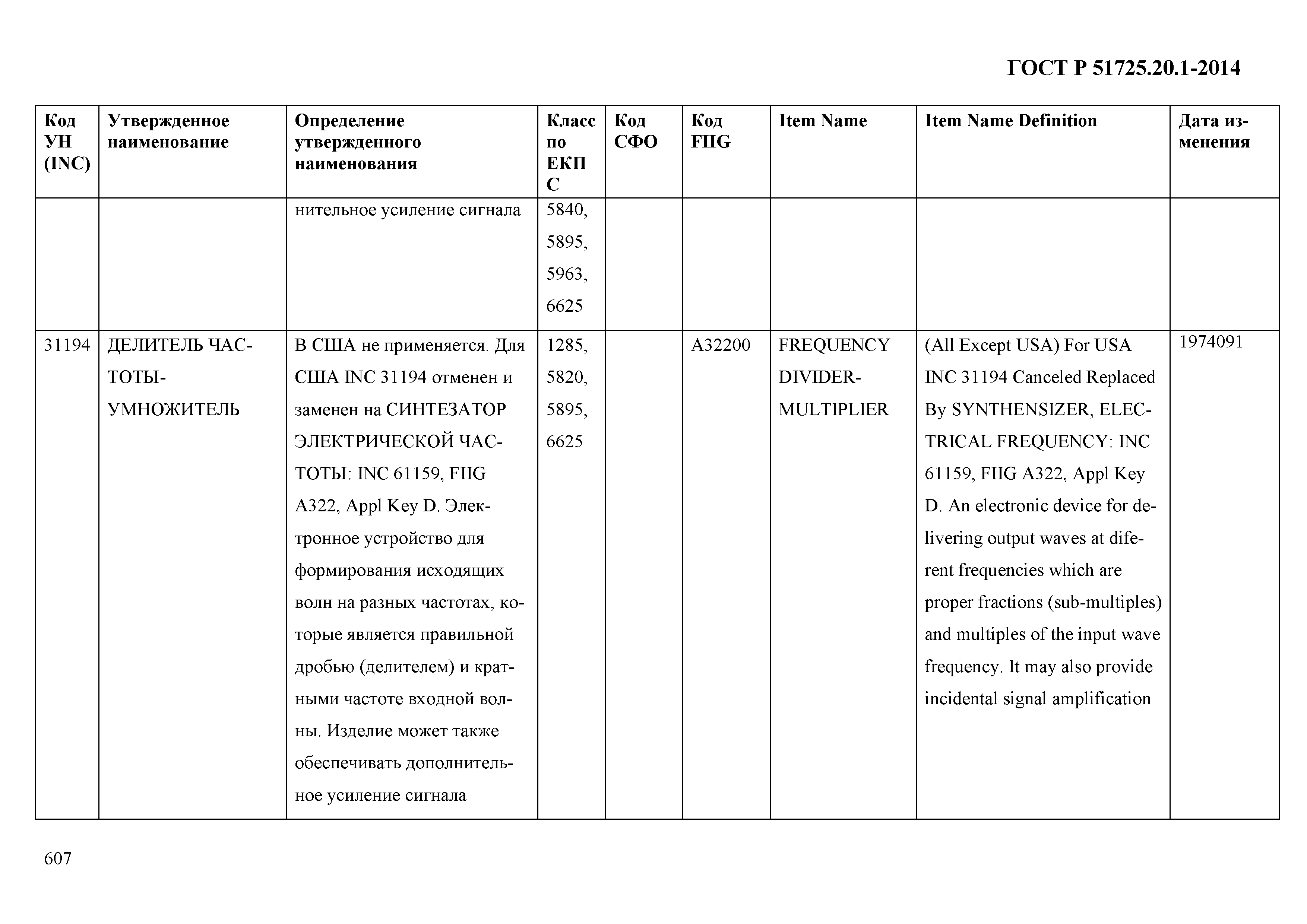 ГОСТ Р 51725.20.1-2014

| Код УН (INC) | Утвержденное наименование | Определение утвержденного наименования | Класс по ЕКПС | Код СФО | Код FIIG | Item Name | Item Name Definition | Дата изменения |
|---|---|---|---|---|---|---|---|---|
| | | нительное усиление сигнала | 5840, 5895, 5963, 6625 | | | | | |
| 31194 | ДЕЛИТЕЛЬ ЧАСТОТЫ-УМНОЖИТЕЛЬ | В США не применяется. Для США INC 31194 отменен и заменен на СИНТЕЗАТОР ЭЛЕКТРИЧЕСКОЙ ЧАСТОТЫ: INC 61159, FIIG A322, Appl Key D. Электронное устройство для формирования исходящих волн на разных частотах, которые является правильной дробью (делителем) и кратными частоте входной волны. Изделие может также обеспечивать дополнительное усиление сигнала | 1285, 5820, 5895, 6625 | | A32200 | FREQUENCY DIVIDER-MULTIPLIER | (All Except USA) For USA INC 31194 Canceled Replaced By SYNTHENSIZER, ELECTRICAL FREQUENCY: INC 61159, FIIG A322, Appl Key D. An electronic device for delivering output waves at diferent frequencies which are proper fractions (sub-multiples) and multiples of the input wave frequency. It may also provide incidental signal amplification | 1974091 |

607